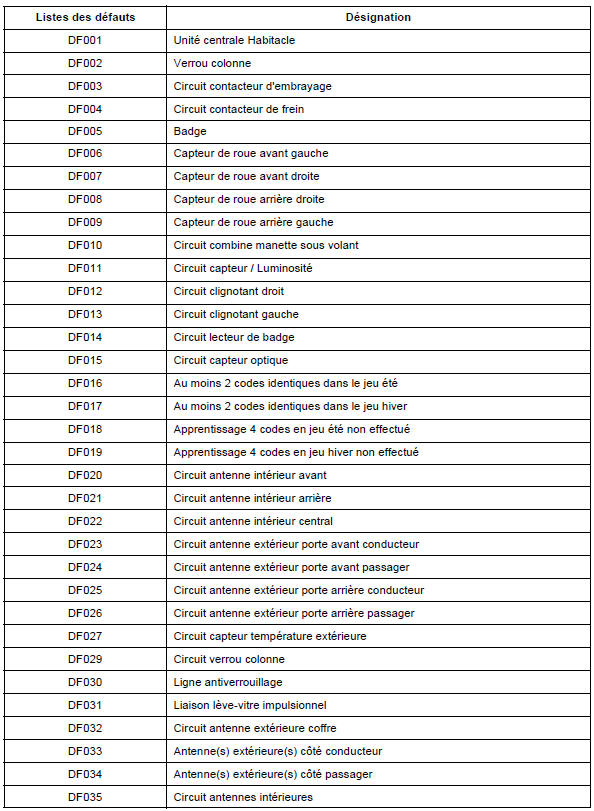 | Listes des défauts | Désignation |
|---|---|
| DF001 | Unité centrale Habitacle |
| DF002 | Verrou colonne |
| DF003 | Circuit contacteur d'embrayage |
| DF004 | Circuit contacteur de frein |
| DF005 | Badge |
| DF006 | Capteur de roue avant gauche |
| DF007 | Capteur de roue avant droite |
| DF008 | Capteur de roue arrière droite |
| DF009 | Capteur de roue arrière gauche |
| DF010 | Circuit combine manette sous volant |
| DF011 | Circuit capteur / Luminosité |
| DF012 | Circuit clignotant droit |
| DF013 | Circuit clignotant gauche |
| DF014 | Circuit lecteur de badge |
| DF015 | Circuit capteur optique |
| DF016 | Au moins 2 codes identiques dans le jeu été |
| DF017 | Au moins 2 codes identiques dans le jeu hiver |
| DF018 | Apprentissage 4 codes en jeu été non effectué |
| DF019 | Apprentissage 4 codes en jeu hiver non effectué |
| DF020 | Circuit antenne intérieur avant |
| DF021 | Circuit antenne intérieur arrière |
| DF022 | Circuit antenne intérieur central |
| DF023 | Circuit antenne extérieur porte avant conducteur |
| DF024 | Circuit antenne extérieur porte avant passager |
| DF025 | Circuit antenne extérieur porte arrière conducteur |
| DF026 | Circuit antenne extérieur porte arrière passager |
| DF027 | Circuit capteur température extérieure |
| DF029 | Circuit verrou colonne |
| DF030 | Ligne antiverrouillage |
| DF031 | Liaison lève-vitre impulsionnel |
| DF032 | Circuit antenne extérieure coffre |
| DF033 | Antenne(s) extérieure(s) côté conducteur |
| DF034 | Antenne(s) extérieure(s) côté passager |
| DF035 | Circuit antennes intérieures |